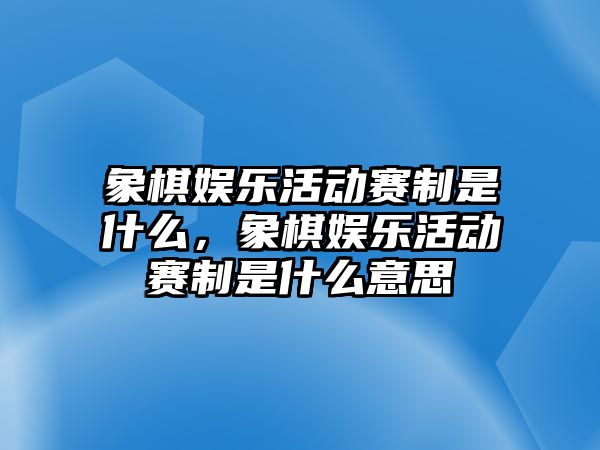 象棋娱乐活动赛制是什么，象棋娱乐活动赛制是什么意思